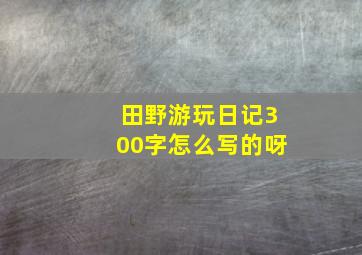 田野游玩日记300字怎么写的呀